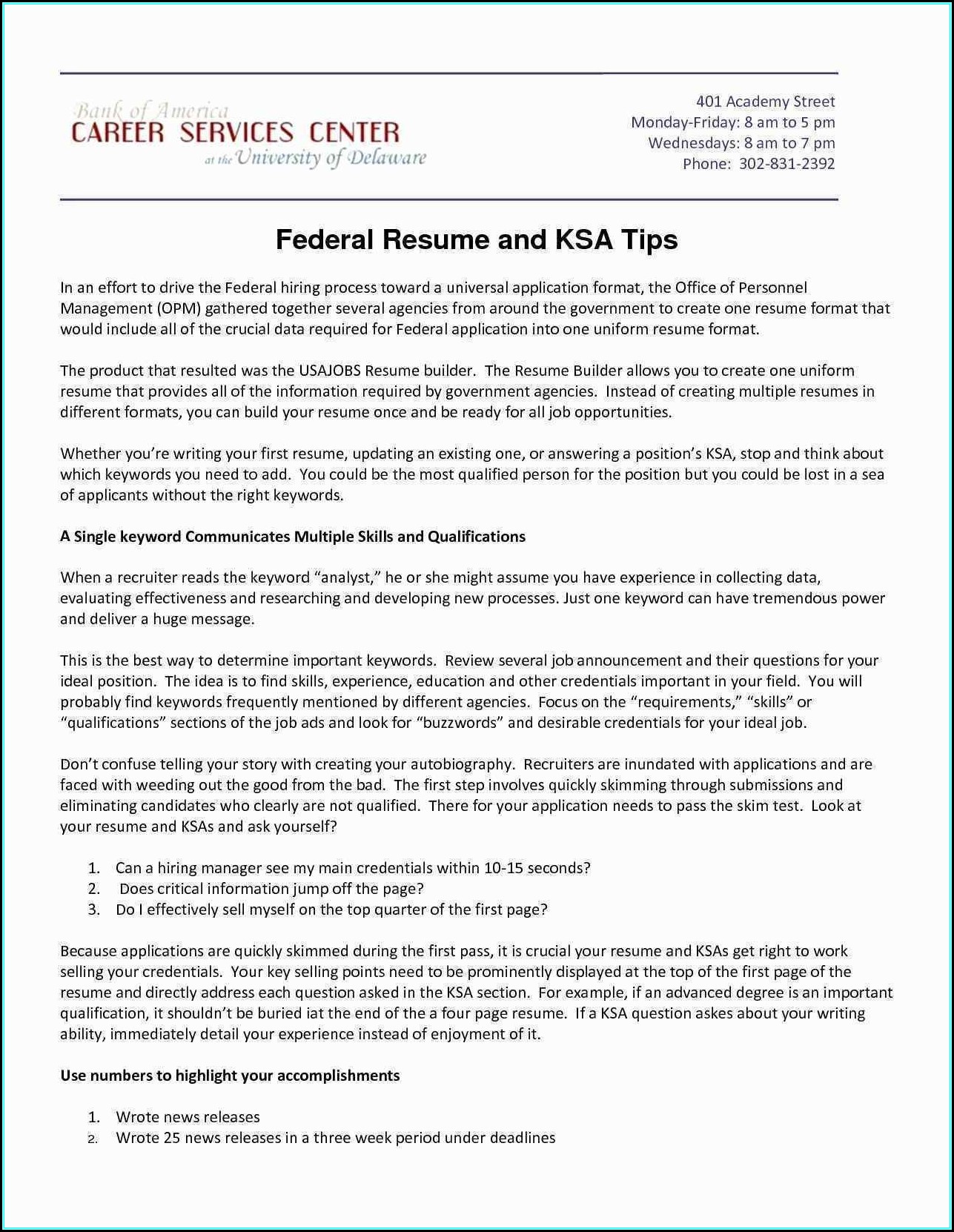 Bank of America
CAREER SERVICES CENTER
at the University of Delaware

401 Academy Street
Monday-Friday: 8 am to 5 pm
Wednesdays: 8 am to 7 pm
Phone: 302-831-2392

Federal Resume and KSA Tips

In an effort to drive the Federal hiring process toward a universal application format, the Office of Personnel Management (OPM) gathered together several agencies from around the government to create one resume format that would include all of the crucial data required for Federal application into one uniform resume format.

The product that resulted was the USAJOBS Resume builder. The Resume Builder allows you to create one uniform resume that provides all of the information required by government agencies. Instead of creating multiple resumes in different formats, you can build your resume once and be ready for all job opportunities.

Whether you're writing your first resume, updating an existing one, or answering a position's KSA, stop and think about which keywords you need to add. You could be the most qualified person for the position but you could be lost in a sea of applicants without the right keywords.

A Single keyword Communicates Multiple Skills and Qualifications

When a recruiter reads the keyword "analyst," he or she might assume you have experience in collecting data, evaluating effectiveness and researching and developing new processes. Just one keyword can have tremendous power and deliver a huge message.

This is the best way to determine important keywords. Review several job announcement and their questions for your ideal position. The idea is to find skills, experience, education and other credentials important in your field. You will probably find keywords frequently mentioned by different agencies. Focus on the "requirements," "skills" or "qualifications" sections of the job ads and look for "buzzwords" and desirable credentials for your ideal job.

Don't confuse telling your story with creating your autobiography. Recruiters are inundated with applications and are faced with weeding out the good from the bad. The first step involves quickly skimming through submissions and eliminating candidates who clearly are not qualified. There for your application needs to pass the skim test. Look at your resume and KSAs and ask yourself?

1. Can a hiring manager see my main credentials within 10-15 seconds?
2. Does critical information jump off the page?
3. Do I effectively sell myself on the top quarter of the first page?

Because applications are quickly skimmed during the first pass, it is crucial your resume and KSAs get right to work selling your credentials. Your key selling points need to be prominently displayed at the top of the first page of the resume and directly address each question asked in the KSA section. For example, if an advanced degree is an important qualification, it shouldn't be buried iat the end of the a four page resume. If a KSA question askes about your writing ability, immediately detail your experience instead of enjoyment of it.

Use numbers to highlight your accomplishments

1. Wrote news releases
2. Wrote 25 news releases in a three week period under deadlines